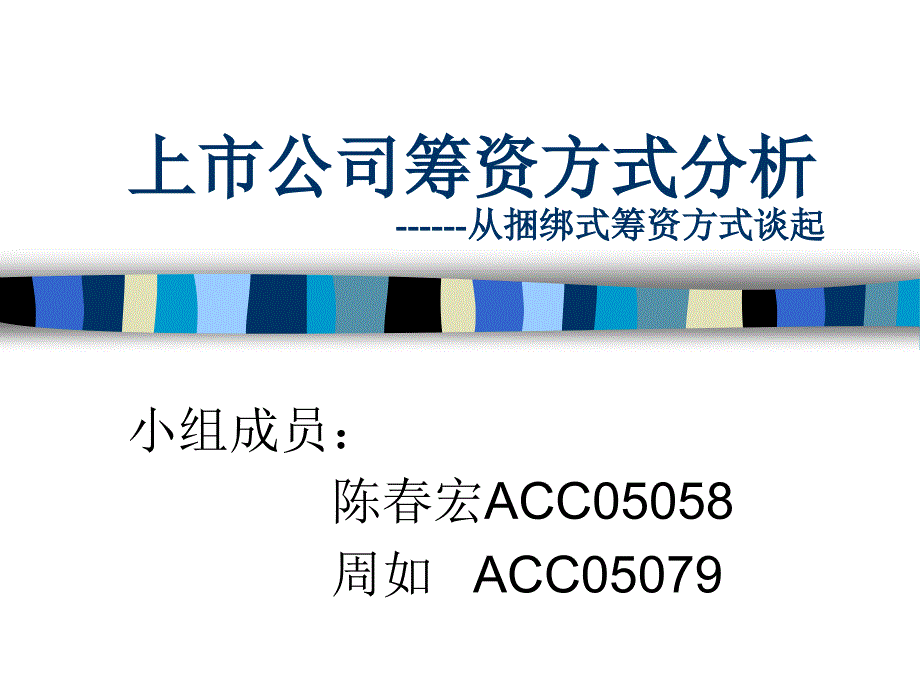 上市公司筹资方式分析
------从捆绑式筹资方式谈起

小组成员：
陈春宏ACC05058
周如 ACC05079